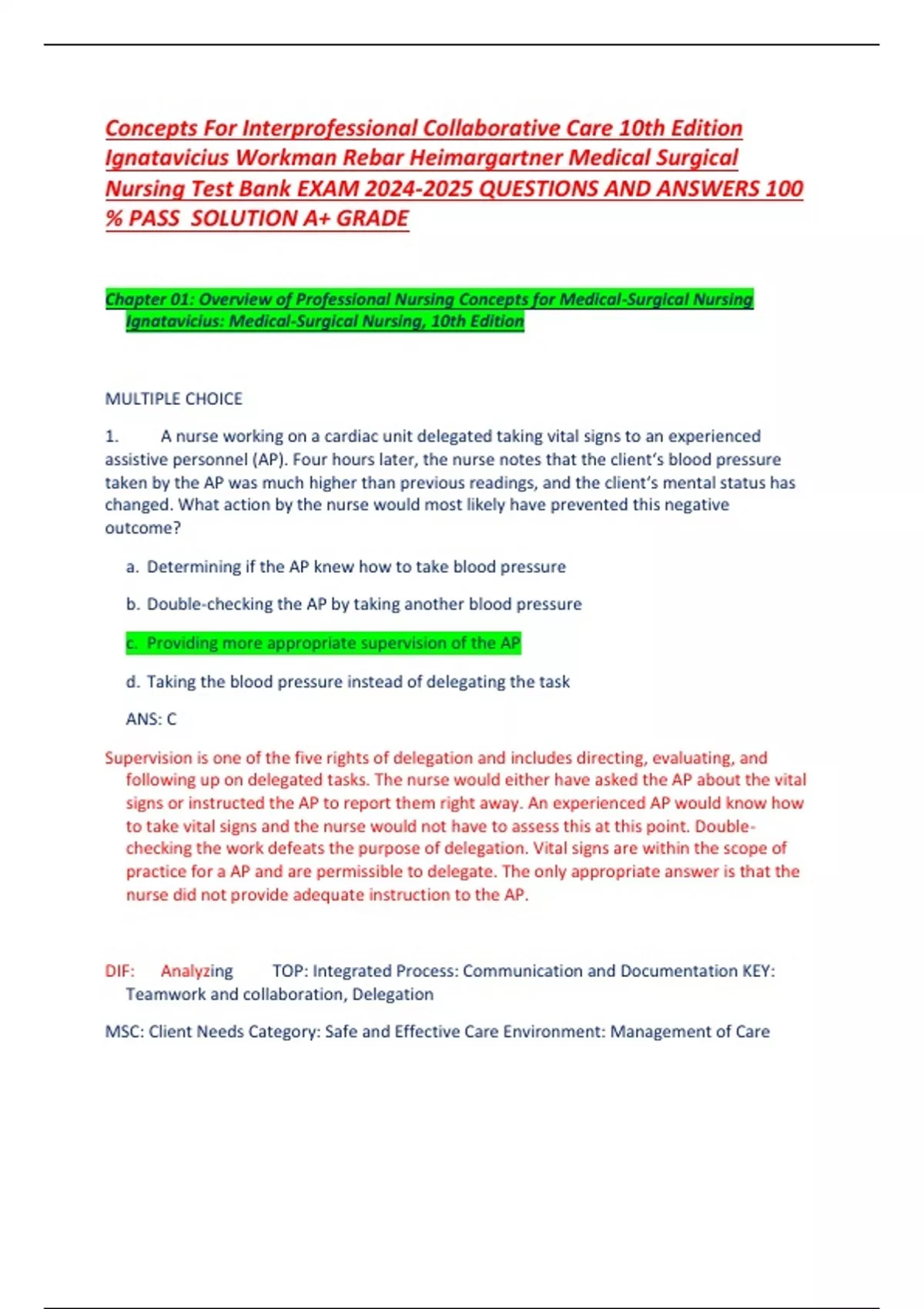 Concepts For Interprofessional Collaborative Care 10th Edition Ignatavicius Workman Rebar Heimargartner Medical Surgical Nursing Test Bank EXAM 2024-2025 QUESTIONS AND ANSWERS 100 % PASS SOLUTION A+ GRADE

Chapter 01: Overview of Professional Nursing Concepts for Medical-Surgical Nursing Ignatavicius: Medical-Surgical Nursing, 10th Edition

MULTIPLE CHOICE

1. A nurse working on a cardiac unit delegated taking vital signs to an experienced assistive personnel (AP). Four hours later, the nurse notes that the client's blood pressure taken by the AP was much higher than previous readings, and the client's mental status has changed. What action by the nurse would most likely have prevented this negative outcome?

a. Determining if the AP knew how to take blood pressure

b. Double-checking the AP by taking another blood pressure

c. Providing more appropriate supervision of the AP

d. Taking the blood pressure instead of delegating the task

ANS: C

Supervision is one of the five rights of delegation and includes directing, evaluating, and following up on delegated tasks. The nurse would either have asked the AP about the vital signs or instructed the AP to report them right away. An experienced AP would know how to take vital signs and the nurse would not have to assess this at this point. Double-checking the work defeats the purpose of delegation. Vital signs are within the scope of practice for a AP and are permissible to delegate. The only appropriate answer is that the nurse did not provide adequate instruction to the AP.

DIF: Analyzing TOP: Integrated Process: Communication and Documentation KEY: Teamwork and collaboration, Delegation

MSC: Client Needs Category: Safe and Effective Care Environment: Management of Care